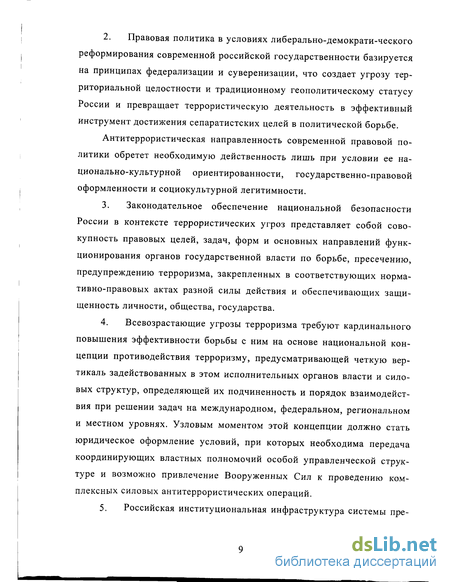 2. Правовая политика в условиях либерально-демократи-ческого реформирования современной российской государственности базируется на принципах федерализации и суверенизации, что создает угрозу территориальной целостности и традиционному геополитическому статусу России и превращает террористическую деятельность в эффективный инструмент достижения сепаратистских целей в политической борьбе.

Антитеррористическая направленность современной правовой политики обретет необходимую действенность лишь при условии ее национально-культурной ориентированности, государственно-правовой оформленности и социокультурной легитимности.

3. Законодательное обеспечение национальной безопасности России в контексте террористических угроз представляет собой совокупность правовых целей, задач, форм и основных направлений функционирования органов государственной власти по борьбе, пресечению, предупреждению терроризма, закрепленных в соответствующих нормативно-правовых актах разной силы действия и обеспечивающих защищенность личности, общества, государства.

4. Всевозрастающие угрозы терроризма требуют кардинального повышения эффективности борьбы с ним на основе национальной концепции противодействия терроризму, предусматривающей четкую вертикаль задействованных в этом исполнительных органов власти и силовых структур, определяющей их подчиненность и порядок взаимодействия при решении задач на международном, федеральном, региональном и местном уровнях. Узловым моментом этой концепции должно стать юридическое оформление условий, при которых необходима передача координирующих властных полномочий особой управленческой структуре и возможно привлечение Вооруженных Сил к проведению комплексных силовых антитеррористических операций.

5. Российская институциональная инфраструктура системы пре-

9

dsLib.net
библиотека диссертаций